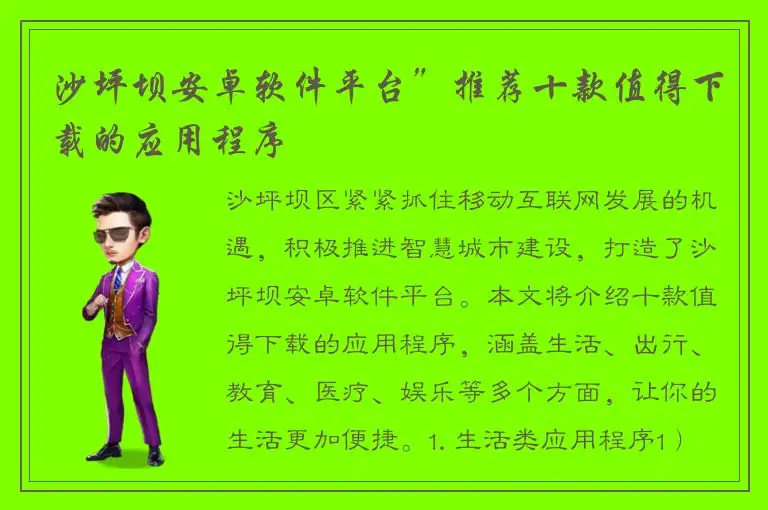 沙坪坝安卓软件平台”推荐十款值得下载的应用程序

沙坪坝区紧紧抓住移动互联网发展的机遇，积极推进智慧城市建设，打造了沙坪坝安卓软件平台。本文将介绍十款值得下载的应用程序，涵盖生活、出行、教育、医疗、娱乐等多个方面，让你的生活更加便捷。1. 生活类应用程序1）